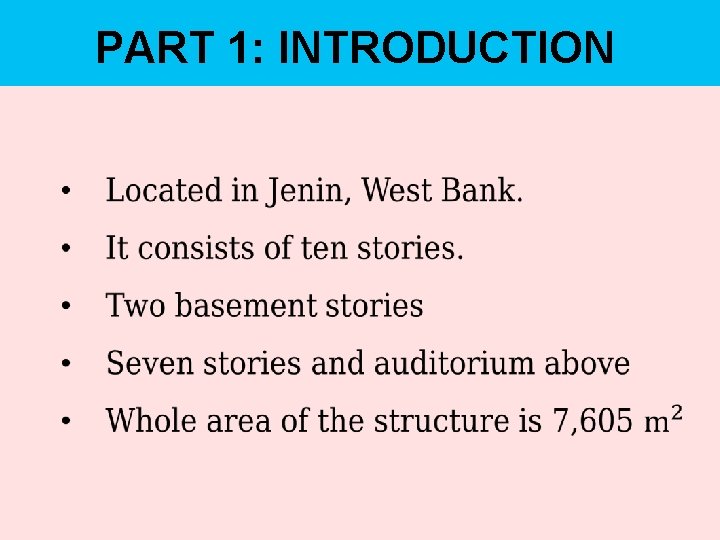 PART 1: INTRODUCTION

• Located in Jenin, West Bank.
• It consists of ten stories.
• Two basement stories
• Seven stories and auditorium above
• Whole area of the structure is 7,605 $m^2$